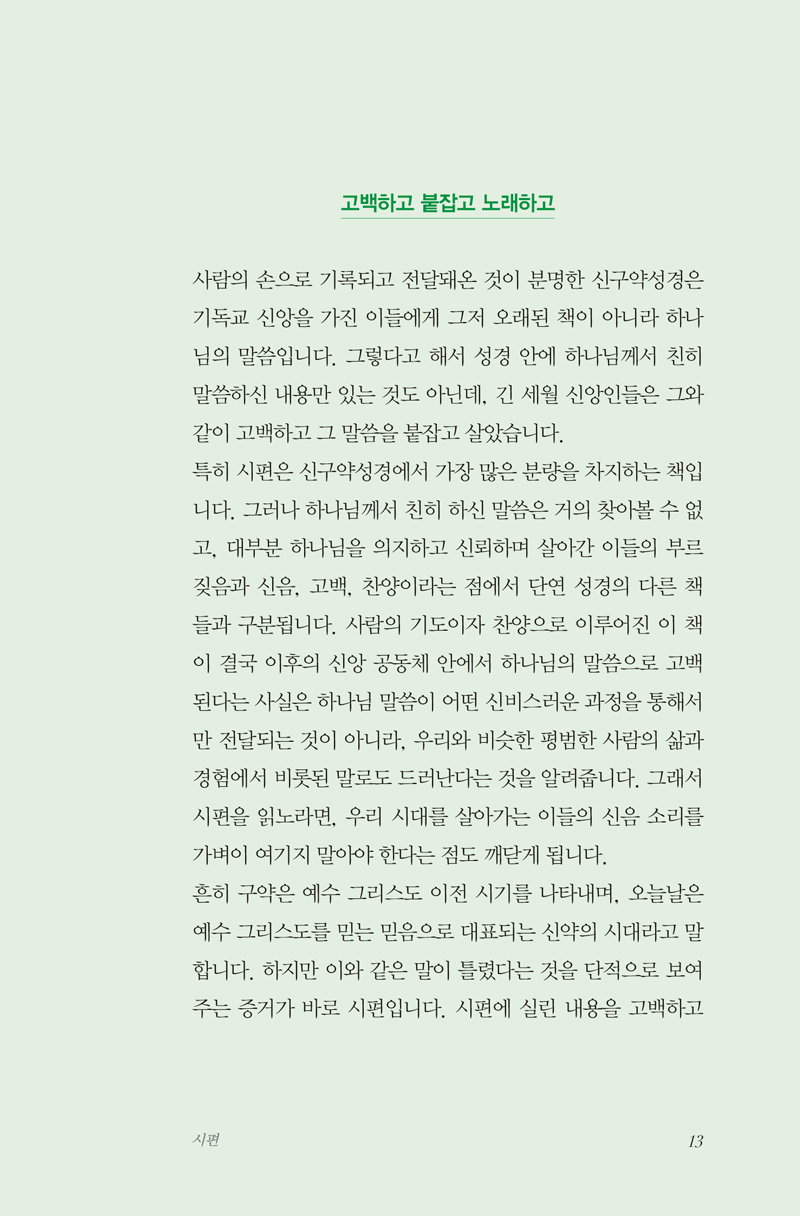 고백하고 붙잡고 노래하고

사람의 손으로 기록되고 전달돼온 것이 분명한 신구약성경은 기독교 신앙을 가진 이들에게 그저 오래된 책이 아니라 하나님의 말씀입니다. 그렇다고 해서 성경 안에 하나님께서 친히 말씀하신 내용만 있는 것도 아닌데, 긴 세월 신앙인들은 그와 같이 고백하고 그 말씀을 붙잡고 살았습니다.

특히 시편은 신구약성경에서 가장 많은 분량을 차지하는 책입니다. 그러나 하나님께서 친히 하신 말씀은 거의 찾아볼 수 없고, 대부분 하나님을 의지하고 신뢰하며 살아간 이들의 부르짖음과 신음, 고백, 찬양이라는 점에서 단연 성경의 다른 책들과 구분됩니다. 사람의 기도이자 찬양으로 이루어진 이 책이 결국 이후의 신앙 공동체 안에서 하나님의 말씀으로 고백된다는 사실은 하나님 말씀이 어떤 신비스러운 과정을 통해서만 전달되는 것이 아니라, 우리와 비슷한 평범한 사람의 삶과 경험에서 비롯된 말로도 드러난다는 것을 알려줍니다. 그래서 시편을 읽노라면, 우리 시대를 살아가는 이들의 신음 소리를 가벼이 여기지 말아야 한다는 점도 깨닫게 됩니다.

흔히 구약은 예수 그리스도 이전 시기를 나타내며, 오늘날은 예수 그리스도를 믿는 믿음으로 대표되는 신약의 시대라고 말합니다. 하지만 이와 같은 말이 틀렸다는 것을 단적으로 보여주는 증거가 바로 시편입니다. 시편에 실린 내용을 고백하고

시편 13